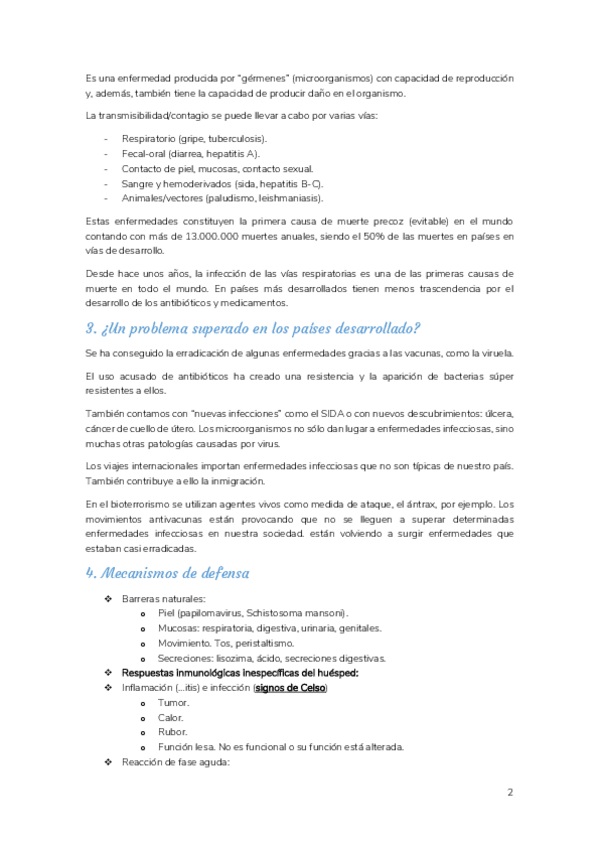 Es una enfermedad producida por "gérmenes" (microorganismos) con capacidad de reproducción y, además, también tiene la capacidad de producir daño en el organismo.

La transmisibilidad/contagio se puede llevar a cabo por varias vías:

- Respiratorio (gripe, tuberculosis).
- Fecal-oral (diarrea, hepatitis A).
- Contacto de piel, mucosas, contacto sexual.
- Sangre y hemoderivados (sida, hepatitis B-C).
- Animales/vectores (paludismo, leishmaniasis).

Estas enfermedades constituyen la primera causa de muerte precoz (evitable) en el mundo contando con más de 13.000.000 muertes anuales, siendo el 50% de las muertes en países en vías de desarrollo.

Desde hace unos años, la infección de las vías respiratorias es una de las primeras causas de muerte en todo el mundo. En países más desarrollados tienen menos trascendencia por el desarrollo de los antibióticos y medicamentos.

3. ¿Un problema superado en los países desarrollado?

Se ha conseguido la erradicación de algunas enfermedades gracias a las vacunas, como la viruela.

El uso acusado de antibióticos ha creado una resistencia y la aparición de bacterias súper resistentes a ellos.

También contamos con "nuevas infecciones" como el SIDA o con nuevos descubrimientos: úlcera, cáncer de cuello de útero. Los microorganismos no sólo dan lugar a enfermedades infecciosas, sino muchas otras patologías causadas por virus.

Los viajes internacionales importan enfermedades infecciosas que no son típicas de nuestro país. También contribuye a ello la inmigración.

En el bioterrorismo se utilizan agentes vivos como medida de ataque, el ántrax, por ejemplo. Los movimientos antivacunas están provocando que no se lleguen a superar determinadas enfermedades infecciosas en nuestra sociedad. están volviendo a surgir enfermedades que estaban casi erradicadas.

4. Mecanismos de defensa

❖ Barreras naturales:
  o Piel (papilomavirus, Schistosoma mansoni).
  o Mucosas: respiratoria, digestiva, urinaria, genitales.
  o Movimiento. Tos, peristaltismo.
  o Secreciones: lisozima, ácido, secreciones digestivas.
❖ Respuestas inmunológicas inespecíficas del huésped:
❖ Inflamación (...itis) e infección (signos de Celso)
  o Tumor.
  o Calor.
  o Rubor.
  o Función lesa. No es funcional o su función está alterada.
❖ Reacción de fase aguda:

2